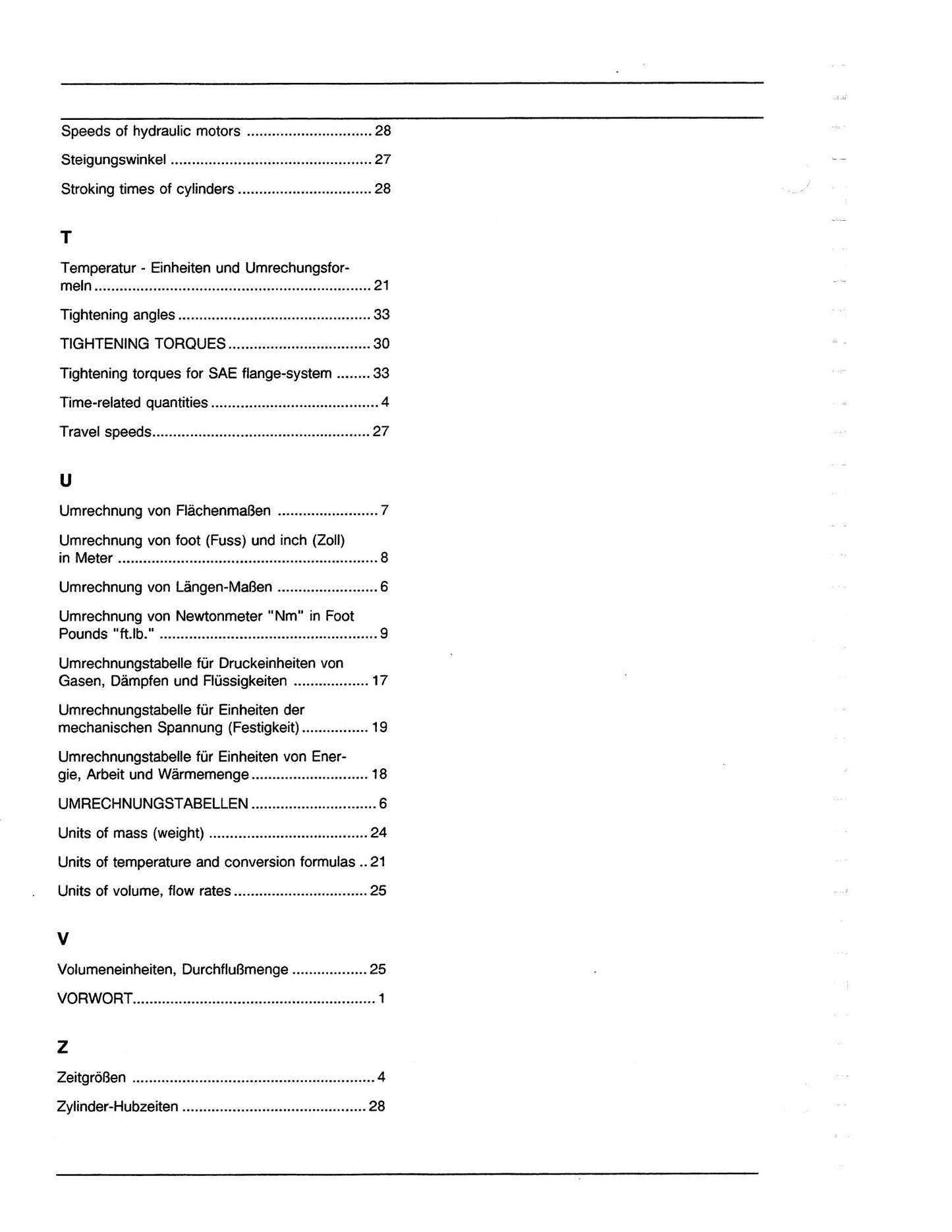 Speeds of hydraulic motors 28

Steigungswinkel 27

Stroking times of cylinders 28

T

Temperatur - Einheiten und Umrechungsformeln 21

Tightening angles 33

TIGHTENING TORQUES 30

Tightening torques for SAE flange-system 33

Time-related quantities 4

Travel speeds 27

U

Umrechnung von Flächenmaßen 7

Umrechnung von foot (Fuss) und inch (Zoll) in Meter 8

Umrechnung von Längen-Maßen 6

Umrechnung von Newtonmeter "Nm" in Foot Pounds "ft.lb." 9

Umrechnungstabelle für Druckeinheiten von Gasen, Dämpfen und Flüssigkeiten 17

Umrechnungstabelle für Einheiten der mechanischen Spannung (Festigkeit) 19

Umrechnungstabelle für Einheiten von Energie, Arbeit und Wärmemenge 18

UMRECHNUNGSTABELLEN 6

Units of mass (weight) 24

Units of temperature and conversion formulas 21

Units of volume, flow rates 25

V

Volumeneinheiten, Durchflußmenge 25

VORWORT 1

Z

Zeitgrößen 4

Zylinder-Hubzeiten 28